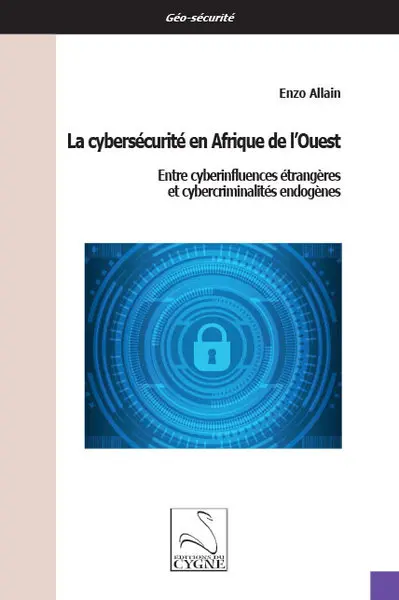 Géo-sécurité

Enzo Allain

La cybersécurité en Afrique de l'Ouest

Entre cyberinfluences étrangères et cybercriminalités endogènes

EDITIONS DU CYGNE